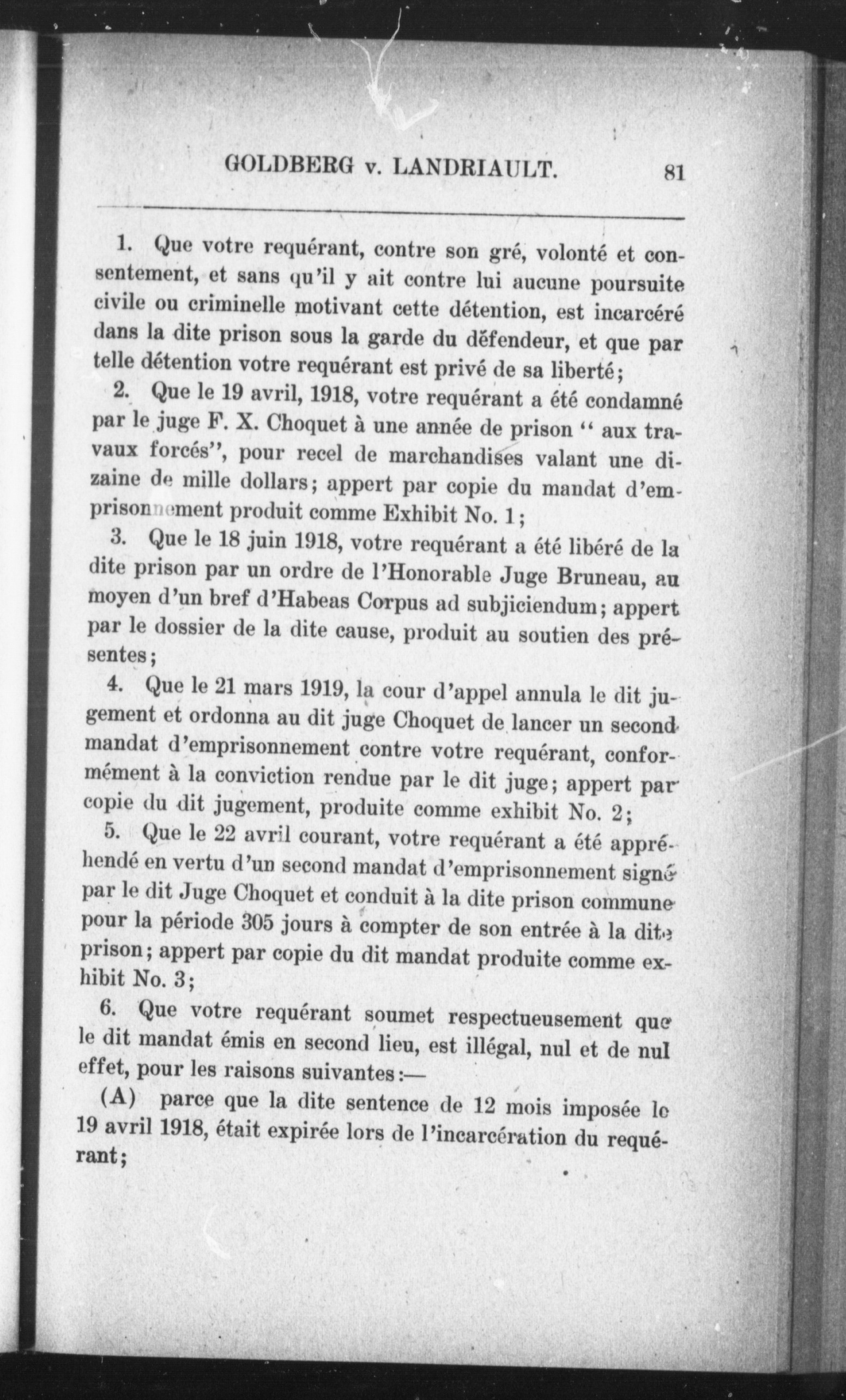 GOLDBERG v. LANDRIAULT. 81

1. Que votre requérant, contre son gré, volonté et consentement, et sans qu'il y ait contre lui aucune poursuite civile ou criminelle motivant cette détention, est incarcéré dans la dite prison sous la garde du défendeur, et que par telle détention votre requérant est privé de sa liberté;

2. Que le 19 avril, 1918, votre requérant a été condamné par le juge F. X. Choquet à une année de prison " aux travaux forcés", pour recel de marchandises valant une dizaine de mille dollars; appert par copie du mandat d'emprisonnement produit comme Exhibit No. 1;

3. Que le 18 juin 1918, votre requérant a été libéré de la dite prison par un ordre de l'Honorable Juge Bruneau, au moyen d'un bref d'Habeas Corpus ad subjiciendum; appert par le dossier de la dite cause, produit au soutien des présentes;

4. Que le 21 mars 1919, la cour d'appel annula le dit jugement et ordonna au dit juge Choquet de lancer un second mandat d'emprisonnement contre votre requérant, conformément à la conviction rendue par le dit juge; appert par copie du dit jugement, produite comme exhibit No. 2;

5. Que le 22 avril courant, votre requérant a été appréhendé en vertu d'un second mandat d'emprisonnement signé par le dit Juge Choquet et conduit à la dite prison commune pour la période 305 jours à compter de son entrée à la dite prison; appert par copie du dit mandat produite comme exhibit No. 3;

6. Que votre requérant soumet respectueusement que le dit mandat émis en second lieu, est illégal, nul et de nul effet, pour les raisons suivantes:—

(A) parce que la dite sentence de 12 mois imposée le 19 avril 1918, était expirée lors de l'incarcération du requérant;